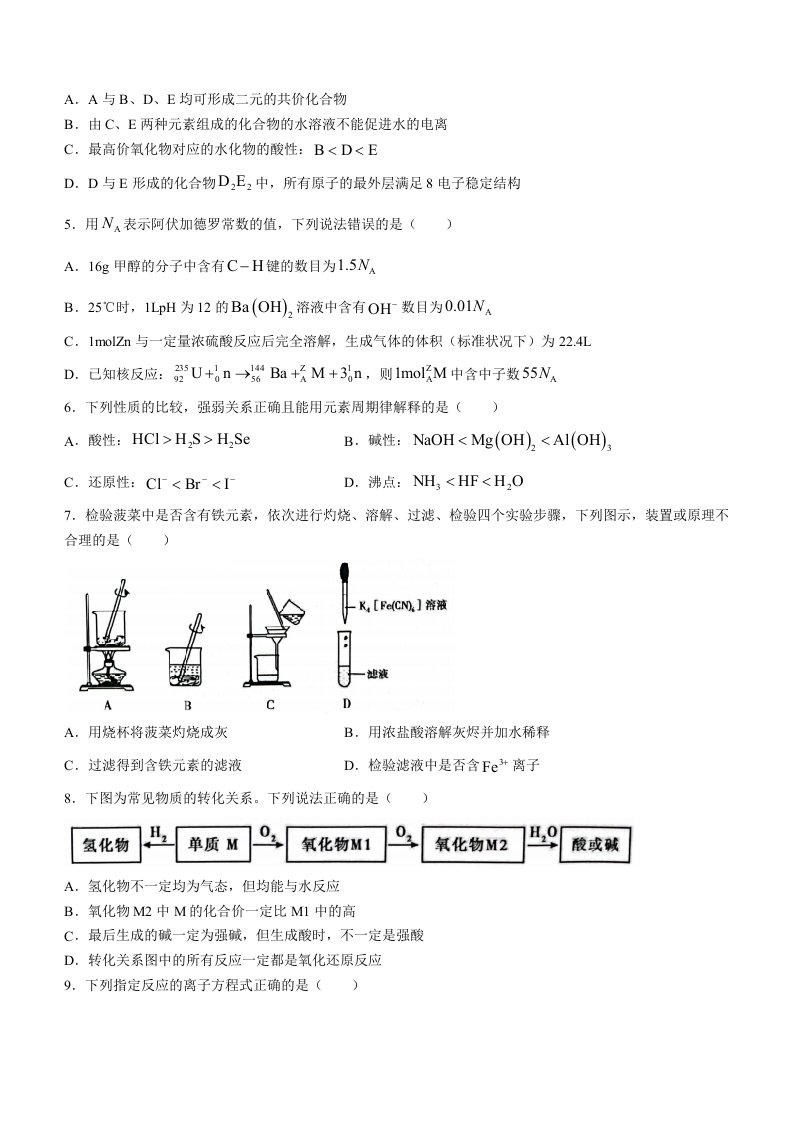 A．A与B、D、E均可形成二元的共价化合物

B．由C、E两种元素组成的化合物的水溶液不能促进水的电离

C．最高价氧化物对应的水化物的酸性：$B<D<E$

D．D与E形成的化合物$D_2E_2$中，所有原子的最外层满足8电子稳定结构

5．用$N_A$表示阿伏加德罗常数的值，下列说法错误的是（　　）

A．16g甲醇的分子中含有$C-H$键的数目为$1.5N_A$

B．25℃时，1LpH为12的$Ba(OH)_2$溶液中含有$OH^-$数目为$0.01N_A$

C．1molZn与一定量浓硫酸反应后完全溶解，生成气体的体积（标准状况下）为22.4L

D．已知核反应：$^{235}_{92}U+^{1}_{0}n\rightarrow^{144}_{56}Ba+^{Z}_{A}M+3^{1}_{0}n$，则$1mol^{Z}_{A}M$中含中子数$55N_A$

6．下列性质的比较，强弱关系正确且能用元素周期律解释的是（　　）

A．酸性：$HCl>H_2S>H_2Se$　B．碱性：$NaOH<Mg(OH)_2<Al(OH)_3$

C．还原性：$Cl^-<Br^-<I^-$　D．沸点：$NH_3<HF<H_2O$

7．检验菠菜中是否含有铁元素，依次进行灼烧、溶解、过滤、检验四个实验步骤，下列图示，装置或原理不合理的是（　　）

$K_4[Fe(CN)_6]$溶液
滤液
A　B　C　D

A．用烧杯将菠菜灼烧成灰　B．用浓盐酸溶解灰烬并加水稀释

C．过滤得到含铁元素的滤液　D．检验滤液中是否含$Fe^{3+}$离子

8．下图为常见物质的转化关系。下列说法正确的是（　　）

氢化物 $H_2$ 单质M $O_2$ 氧化物M1 $O_2$ 氧化物M2 $H_2O$ 酸或碱

A．氢化物不一定均为气态，但均能与水反应

B．氧化物M2中M的化合价一定比M1中的高

C．最后生成的碱一定为强碱，但生成酸时，不一定是强酸

D．转化关系图中的所有反应一定都是氧化还原反应

9．下列指定反应的离子方程式正确的是（　　）